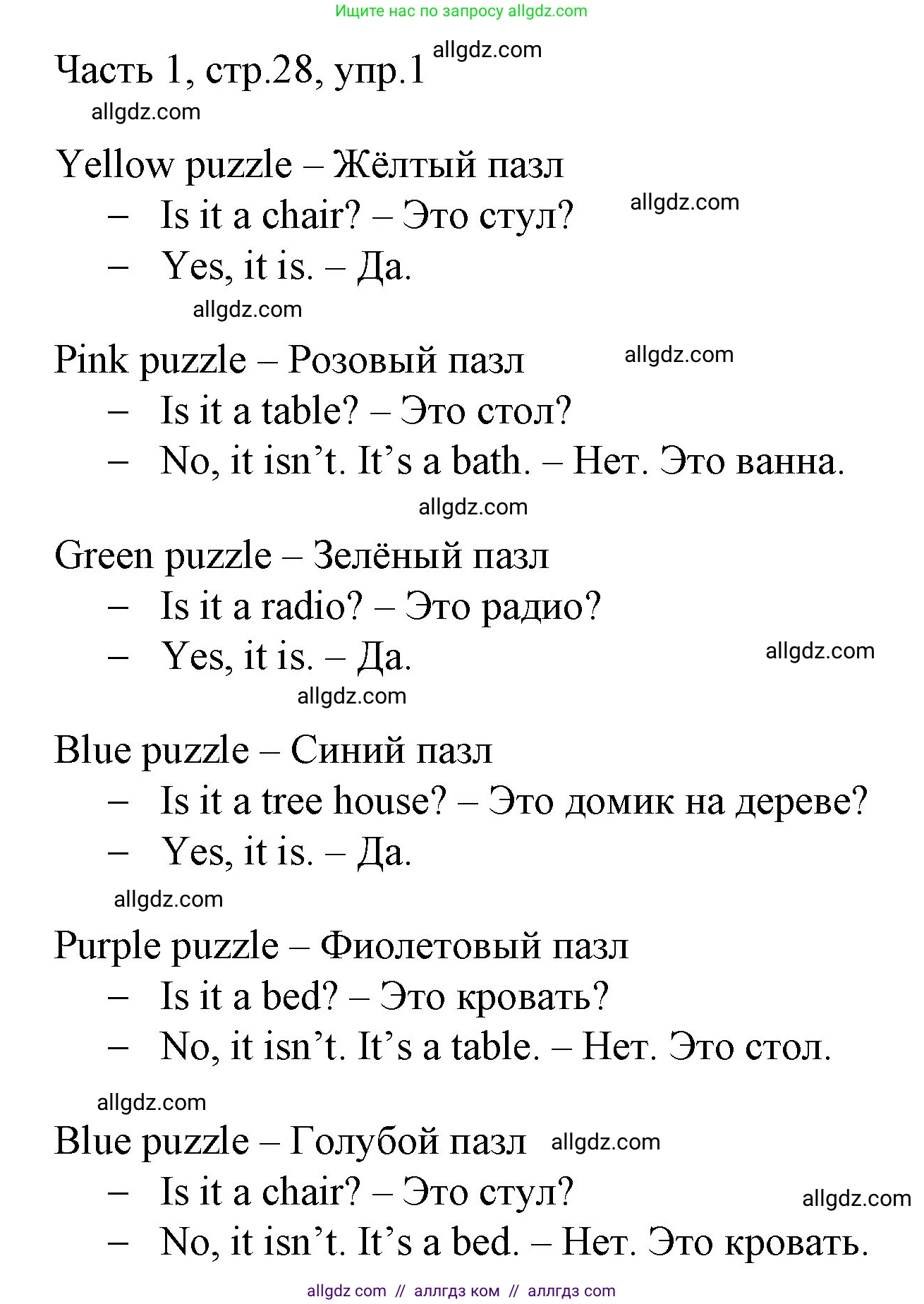 Ищите нас по запросу allgdz.com

Часть 1, стр.28, упр.1 allgdz.com

allgdz.com

Yellow puzzle – Жёлтый пазл
– Is it a chair? – Это стул? allgdz.com
– Yes, it is. – Да.

allgdz.com

Pink puzzle – Розовый пазл allgdz.com
– Is it a table? – Это стол?
– No, it isn’t. It’s a bath. – Нет. Это ванна.

allgdz.com

Green puzzle – Зелёный пазл
– Is it a radio? – Это радио?
– Yes, it is. – Да. allgdz.com

allgdz.com

Blue puzzle – Синий пазл
– Is it a tree house? – Это домик на дереве?
– Yes, it is. – Да.

allgdz.com

Purple puzzle – Фиолетовый пазл
– Is it a bed? – Это кровать?
– No, it isn’t. It’s a table. – Нет. Это стол.

allgdz.com

Blue puzzle – Голубой пазл allgdz.com
– Is it a chair? – Это стул? allgdz.com
– No, it isn’t. It’s a bed. – Нет. Это кровать.

allgdz com // аллгдз ком // аллгдз com